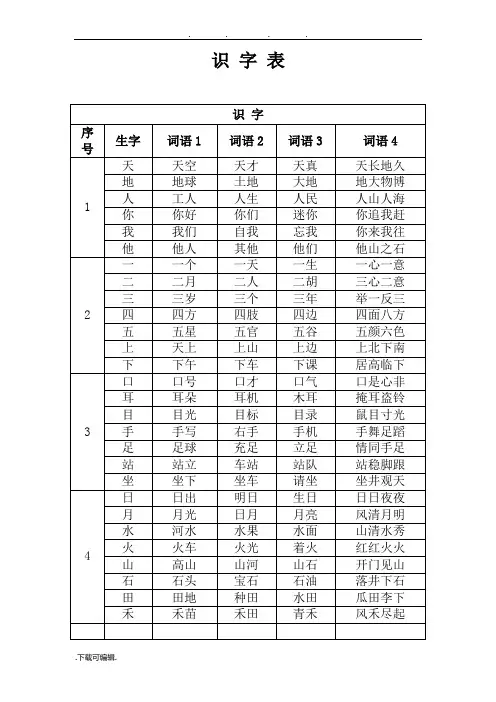 . . . .

识 字 表

| 识 字 | | | | | |
|---|---|---|---|---|---|
| 序号 | 生字 | 词语 1 | 词语 2 | 词语 3 | 词语 4 |
| 1 | 天 | 天空 | 天才 | 天真 | 天长地久 |
| | 地 | 地球 | 土地 | 大地 | 地大物博 |
| | 人 | 工人 | 人生 | 人民 | 人山人海 |
| | 你 | 你好 | 你们 | 迷你 | 你追我赶 |
| | 我 | 我们 | 自我 | 忘我 | 你来我往 |
| | 他 | 他人 | 其他 | 他们 | 他山之石 |
| 2 | 一 | 一个 | 一天 | 一生 | 一心一意 |
| | 二 | 二月 | 二人 | 二胡 | 三心二意 |
| | 三 | 三岁 | 三个 | 三年 | 举一反三 |
| | 四 | 四方 | 四肢 | 四边 | 四面八方 |
| | 五 | 五星 | 五官 | 五谷 | 五颜六色 |
| | 上 | 天上 | 上山 | 上边 | 上北下南 |
| | 下 | 下午 | 下车 | 下课 | 居高临下 |
| 3 | 口 | 口号 | 口才 | 口气 | 口是心非 |
| | 耳 | 耳朵 | 耳机 | 木耳 | 掩耳盗铃 |
| | 目 | 目光 | 目标 | 目录 | 鼠目寸光 |
| | 手 | 手写 | 右手 | 手机 | 手舞足蹈 |
| | 足 | 足球 | 充足 | 立足 | 情同手足 |
| | 站 | 站立 | 车站 | 站队 | 站稳脚跟 |
| | 坐 | 坐下 | 坐车 | 请坐 | 坐井观天 |
| 4 | 日 | 日出 | 明日 | 生日 | 日日夜夜 |
| | 月 | 月光 | 日月 | 月亮 | 风清月明 |
| | 水 | 河水 | 水果 | 水面 | 山清水秀 |
| | 火 | 火车 | 火光 | 着火 | 红红火火 |
| | 山 | 高山 | 山河 | 山石 | 开门见山 |
| | 石 | 石头 | 宝石 | 石油 | 落井下石 |
| | 田 | 田地 | 种田 | 水田 | 瓜田李下 |
| | 禾 | 禾苗 | 禾田 | 青禾 | 风禾尽起 |
| | | | | | |

.下载可编辑.